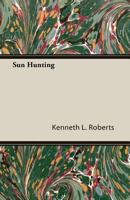 Sun Hunting

Kenneth L. Roberts